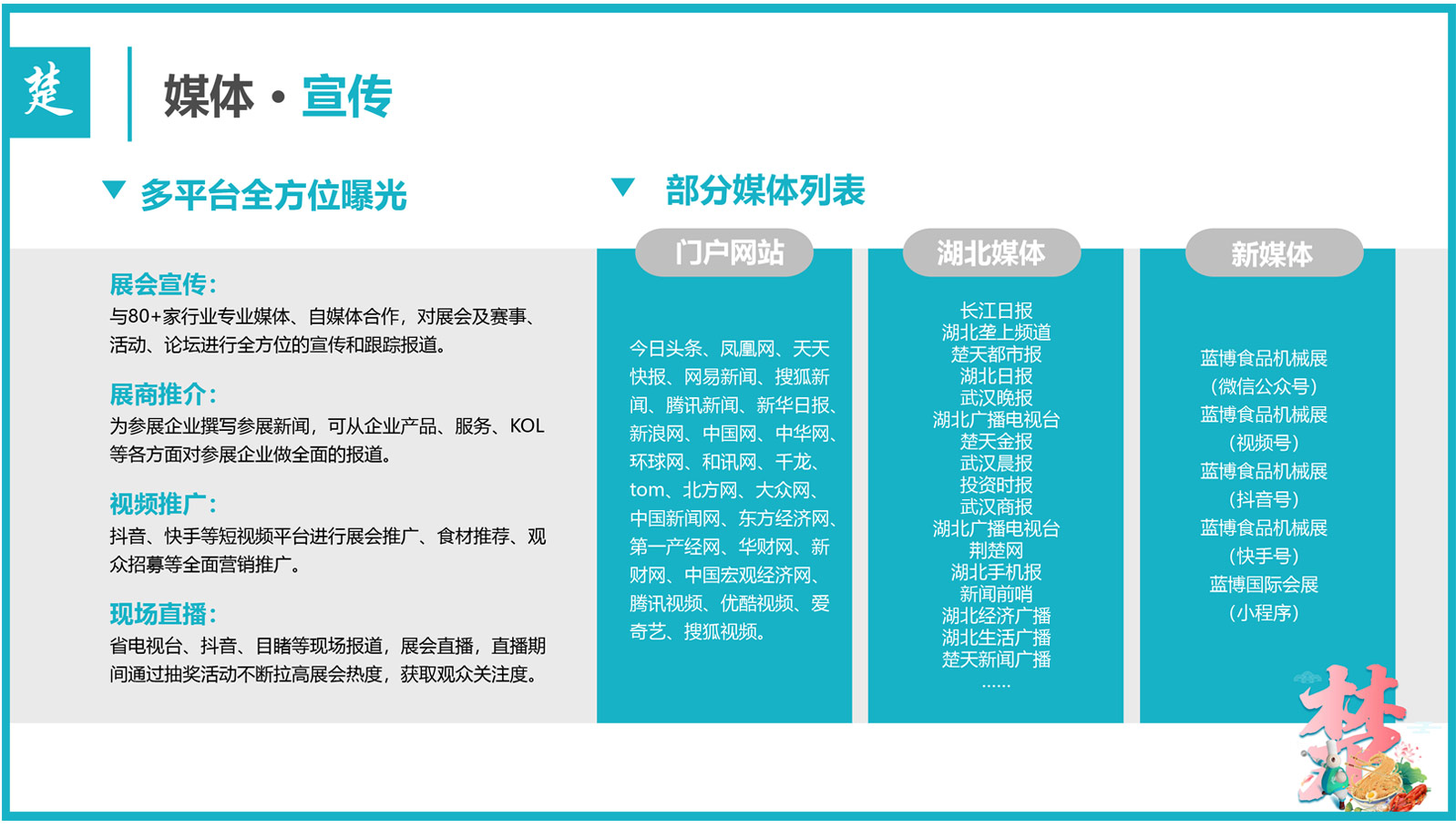 楚

媒体·宣传

▼ 多平台全方位曝光

展会宣传:
与80+家行业专业媒体、自媒体合作，对展会及赛事、活动、论坛进行全方位的宣传和跟踪报道。

展商推介:
为参展企业撰写参展新闻，可从企业产品、服务、KOL等各方面对参展企业做全面的报道。

视频推广:
抖音、快手等短视频平台进行展会推广、食材推荐、观众招募等全面营销推广。

现场直播:
省电视台、抖音、目睹等现场报道，展会直播，直播期间通过抽奖活动不断拉高展会热度，获取观众关注度。

▼ 部分媒体列表

门户网站

今日头条、凤凰网、天天快报、网易新闻、搜狐新闻、腾讯新闻、新华日报、新浪网、中国网、中华网、环球网、和讯网、千龙、tom、北方网、大众网、中国新闻网、东方经济网、第一产经网、华财网、新财网、中国宏观经济网、腾讯视频、优酷视频、爱奇艺、搜狐视频。

湖北媒体

长江日报
湖北垄上频道
楚天都市报
湖北日报
武汉晚报
湖北广播电视台
楚天金报
武汉晨报
投资时报
武汉商报
湖北广播电视台
荆楚网
湖北手机报
新闻前哨
湖北经济广播
湖北生活广播
楚天新闻广播
......

新媒体

蓝博食品机械展
（微信公众号）
蓝博食品机械展
（视频号）
蓝博食品机械展
（抖音号）
蓝博食品机械展
（快手号）
蓝博国际会展
（小程序）

楚